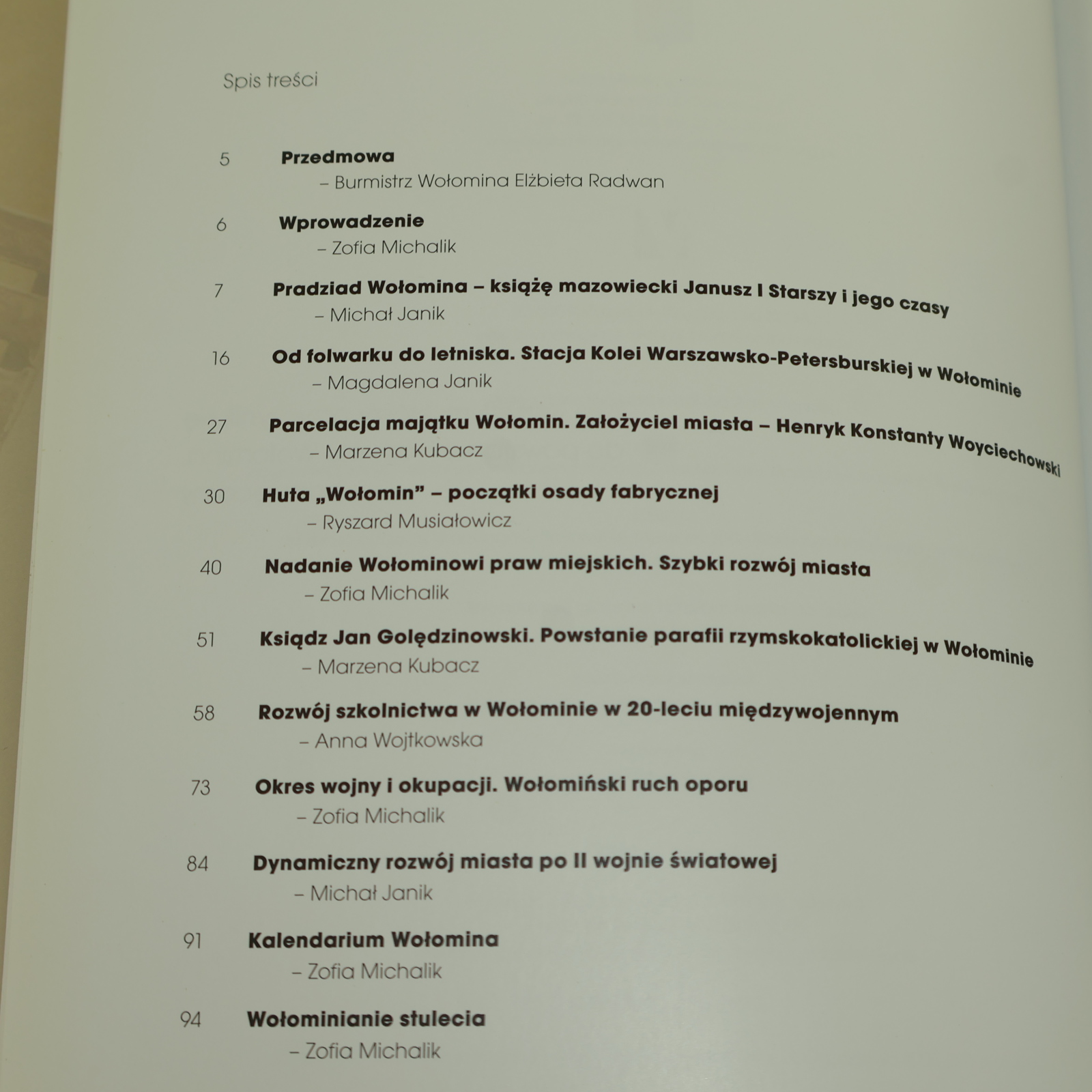 Spis treści

5 Przedmowa
– Burmistrz Wołomina Elżbieta Radwan

6 Wprowadzenie
– Zofia Michalik

7 Pradziad Wołomina – książę mazowiecki Janusz I Starszy i jego czasy
– Michał Janik

16 Od folwarku do letniska. Stacja Kolei Warszawsko-Petersburskiej w Wołominie
– Magdalena Janik

27 Parcelacja majątku Wołomin. Założyciel miasta – Henryk Konstanty Woyciechowski
– Marzena Kubacz

30 Huta „Wołomin” – początki osady fabrycznej
– Ryszard Musiałowicz

40 Nadanie Wołominowi praw miejskich. Szybki rozwój miasta
– Zofia Michalik

51 Ksiądz Jan Golędzinowski. Powstanie parafii rzymskokatolickiej w Wołominie
– Marzena Kubacz

58 Rozwój szkolnictwa w Wołominie w 20-leciu międzywojennym
– Anna Wojtkowska

73 Okres wojny i okupacji. Wołomiński ruch oporu
– Zofia Michalik

84 Dynamiczny rozwój miasta po II wojnie światowej
– Michał Janik

91 Kalendarium Wołomina
– Zofia Michalik

94 Wołominianie stulecia
– Zofia Michalik